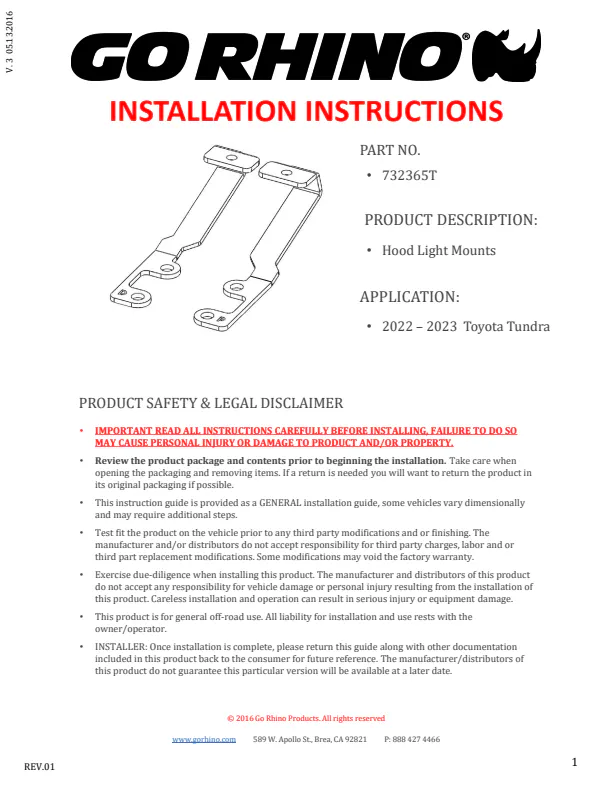 V. 3 05132016

GO RHINO®

INSTALLATION INSTRUCTIONS

PART NO.

• 732365T

PRODUCT DESCRIPTION:

• Hood Light Mounts

APPLICATION:

• 2022 – 2023 Toyota Tundra

PRODUCT SAFETY & LEGAL DISCLAIMER

• IMPORTANT READ ALL INSTRUCTIONS CAREFULLY BEFORE INSTALLING, FAILURE TO DO SO MAY CAUSE PERSONAL INJURY OR DAMAGE TO PRODUCT AND/OR PROPERTY.

• Review the product package and contents prior to beginning the installation. Take care when opening the packaging and removing items. If a return is needed you will want to return the product in its original packaging if possible.

• This instruction guide is provided as a GENERAL installation guide, some vehicles vary dimensionally and may require additional steps.

• Test fit the product on the vehicle prior to any third party modifications and or finishing. The manufacturer and/or distributors do not accept responsibility for third party charges, labor and or third part replacement modifications. Some modifications may void the factory warranty.

• Exercise due-diligence when installing this product. The manufacturer and distributors of this product do not accept any responsibility for vehicle damage or personal injury resulting from the installation of this product. Careless installation and operation can result in serious injury or equipment damage.

• This product is for general off-road use. All liability for installation and use rests with the owner/operator.

• INSTALLER: Once installation is complete, please return this guide along with other documentation included in this product back to the consumer for future reference. The manufacturer/distributors of this product do not guarantee this particular version will be available at a later date.

© 2016 Go Rhino Products. All rights reserved

www.gorhino.com 589 W. Apollo St., Brea, CA 92821 P: 888 427 4466

REV.01

1